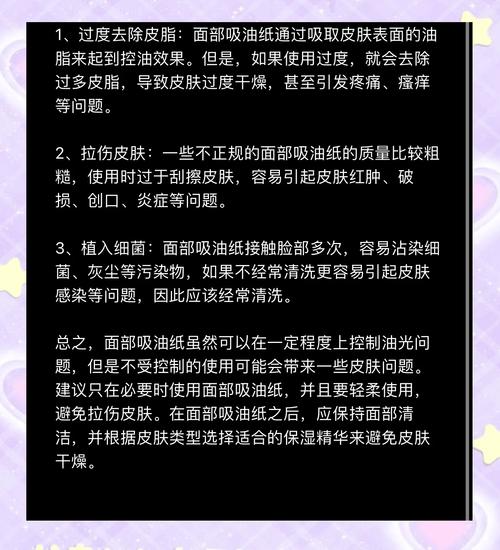 1、过度去除皮脂：面部吸油纸通过吸取皮肤表面的油脂来起到控油效果。但是，如果使用过度，就会去除过多皮脂，导致皮肤过度干燥，甚至引发疼痛、瘙痒等问题。

2、拉伤皮肤：一些不正规的面部吸油纸的质量比较粗糙，使用时过于刮擦皮肤，容易引起皮肤红肿、破损、创口、炎症等问题。

3、植入细菌：面部吸油纸接触脸部多次，容易沾染细菌、灰尘等污染物，如果不经常清洗更容易引起皮肤感染等问题，因此应该经常清洗。

总之，面部吸油纸虽然可以在一定程度上控制油光问题，但是不受控制的使用可能会带来一些皮肤问题。建议只在必要时使用面部吸油纸，并且要轻柔使用，避免拉伤皮肤。在面部吸油纸之后，应保持面部清洁，并根据皮肤类型选择适合的保湿精华来避免皮肤干燥。